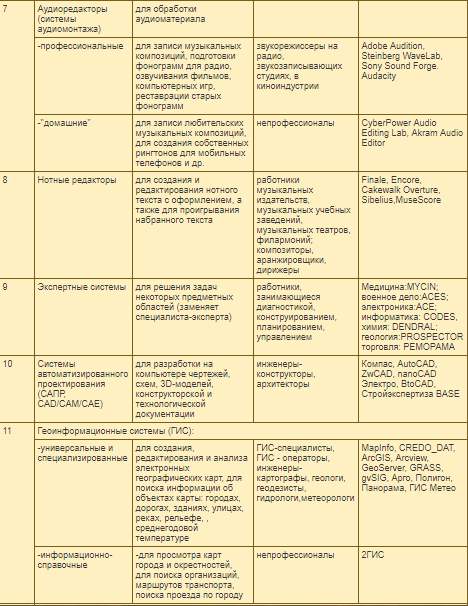 | 7 | Аудиоредакторы (системы аудиомонтажа) | для обработки аудиоматериала | | |
|---|---|---|---|---|
| | -профессиональные | для записи музыкальных композиций, подготовки фонограмм для радио, озвучивания фильмов, компьютерных игр, реставрации старых фонограмм | звукорежиссеры на радио, звукозаписывающих студиях, в киноиндустрии | Adobe Audition, Steinberg WaveLab, Sony Sound Forge. Audacity |
| | -"домашние" | для записи любительских музыкальных композиций, для создания собственных рингтонов для мобильных телефонов и др. | непрофессионалы | CyberPower Audio Editing Lab, Akram Audio Editor |
| 8 | Нотные редакторы | для создания и редактирования нотного текста с оформлением, а также для проигрывания набранного текста | работники музыкальных издательств, музыкальных учебных заведений, музыкальных театров, филармоний; композиторы, аранжировщики, дирижеры | Finale, Encore, Cakewalk Overture, Sibelius,MuseScore |
| 9 | Экспертные системы | для решения задач некоторых предметных областей (заменяет специалиста-эксперта) | работники, занимающиеся диагностикой, конструированием, планированием, управлением | Медицина:MYCIN; военное дело:ACES; электроника:ACE; информатика: CODES, химия: DENDRAL; геология:PROSPECTOR торговля: PEMOPAMA |
| 10 | Системы автоматизированного проектирования (САПР, CAD/CAM/CAE) | для разработки на компьютере чертежей, схем, 3D-моделей, конструкторской и технологической документации | инженеры-конструкторы, архитекторы | Компас, AutoCAD, ZwCAD, nanoCAD Электро, BtoCAD, Стройэкспертиза BASE |
| 11 | Геоинформационные системы (ГИС): | | | |
| | -универсальные и специализированные | для создания, редактирования и анализа электронных географических карт, для поиска информации об объектах карты: городах, дорогах, зданиях, улицах, реках, рельефе, , среднегодовой температуре | ГИС-специалисты, ГИС - операторы, инженеры-картографы, геологи, геодезисты, гидрологи,метеорологи | MapInfo, CREDO_DAT, ArcGIS, Arcview, GeoServer, GRASS, gvSIG, Арго, Полигон, Панорама, ГИС Метео |
| | -информационно-справочные | -для просмотра карт города и окрестностей, для поиска организаций, маршрутов транспорта, поиска проезда по городу | непрофессионалы | 2ГИС |